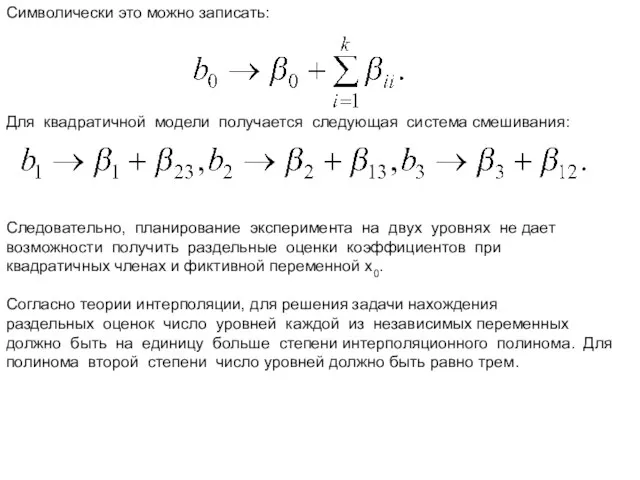 Символически это можно записать:

$b_0 \rightarrow \beta_0 + \sum_{i=1}^{k} \beta_{ii}.$

Для квадратичной модели получается следующая система смешивания:

$b_1 \rightarrow \beta_1 + \beta_{23}, b_2 \rightarrow \beta_2 + \beta_{13}, b_3 \rightarrow \beta_3 + \beta_{12}.$

Следовательно, планирование эксперимента на двух уровнях не дает возможности получить раздельные оценки коэффициентов при квадратичных членах и фиктивной переменной $x_0$.

Согласно теории интерполяции, для решения задачи нахождения раздельных оценок число уровней каждой из независимых переменных должно быть на единицу больше степени интерполяционного полинома. Для полинома второй степени число уровней должно быть равно трем.